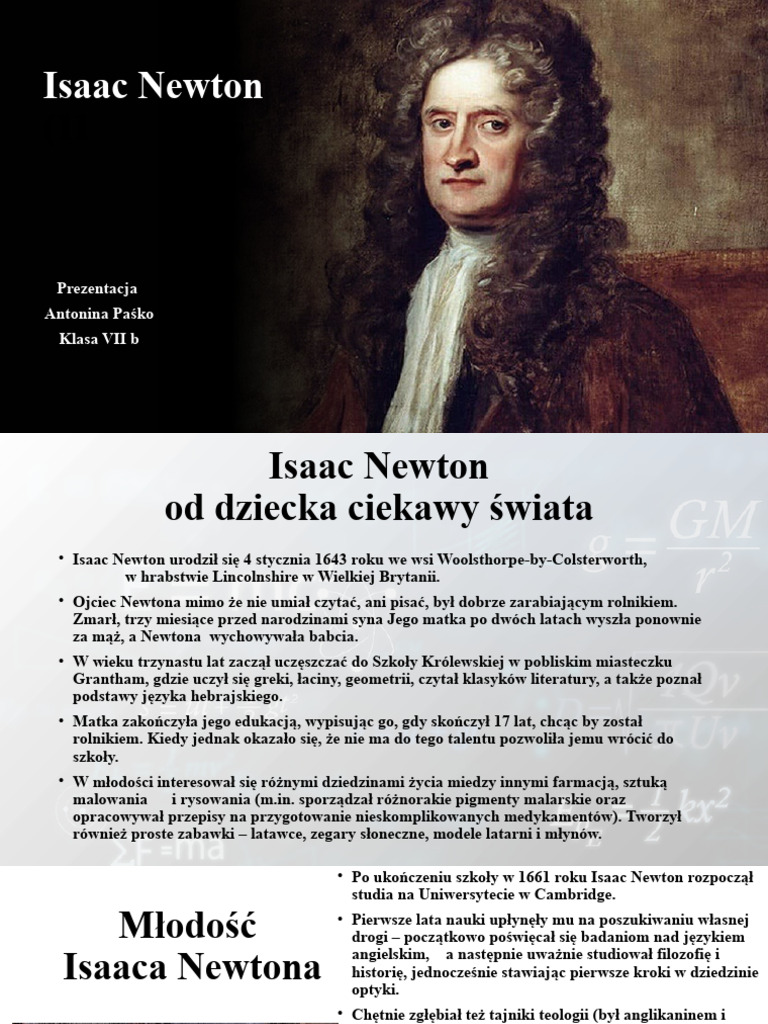 Isaac Newton

Prezentacja
Antonina Paśko
Klasa VII b

Isaac Newton
od dziecka ciekawy świata

$g = \frac{GM}{r^2}$

• Isaac Newton urodził się 4 stycznia 1643 roku we wsi Woolsthorpe-by-Colsterworth, w hrabstwie Lincolnshire w Wielkiej Brytanii.

• Ojciec Newtona mimo że nie umiał czytać, ani pisać, był dobrze zarabiającym rolnikiem. Zmarł, trzy miesiące przed narodzinami syna Jego matka po dwóch latach wyszła ponownie za mąż, a Newtona wychowywała babcia.

• W wieku trzynastu lat zaczął uczęszczać do Szkoły Królewskiej w pobliskim miasteczku Grantham, gdzie uczył się greki, łaciny, geometrii, czytał klasyków literatury, a także poznał podstawy języka hebrajskiego.

• Matka zakończyła jego edukacją, wypisując go, gdy skończył 17 lat, chcąc by został rolnikiem. Kiedy jednak okazało się, że nie ma do tego talentu pozwoliła jemu wrócić do szkoły.

• W młodości interesował się różnymi dziedzinami życia miedzy innymi farmacją, sztuką malowania i rysowania (m.in. sporządzał różnorakie pigmenty malarskie oraz opracowywał przepisy na przygotowanie nieskomplikowanych medykamentów). Tworzył również proste zabawki – latawce, zegary słoneczne, modele latarni i młynów.

$\Sigma F = ma$

Młodość Isaaca Newtona

• Po ukończeniu szkoły w 1661 roku Isaac Newton rozpoczął studia na Uniwersytecie w Cambridge.

• Pierwsze lata nauki upłynęły mu na poszukiwaniu własnej drogi – początkowo poświęcał się badaniom nad językiem angielskim, a następnie uważnie studiował filozofię i historię, jednocześnie stawiając pierwsze kroki w dziedzinie optyki.

• Chętnie zgłębiał też tajniki teologii (był anglikaninem i